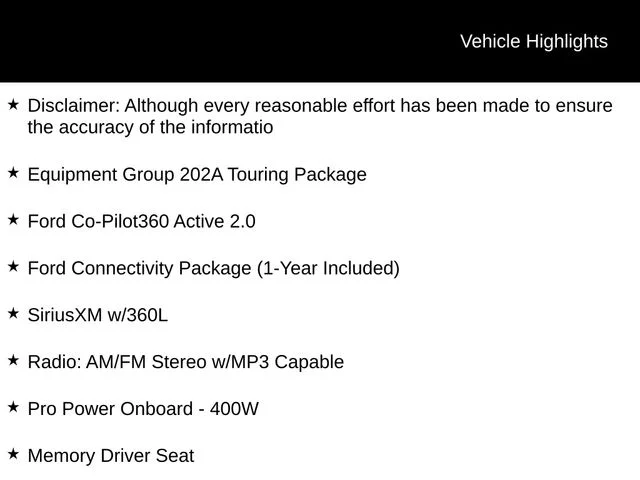 Vehicle Highlights

★ Disclaimer: Although every reasonable effort has been made to ensure the accuracy of the informatio

★ Equipment Group 202A Touring Package

★ Ford Co-Pilot360 Active 2.0

★ Ford Connectivity Package (1-Year Included)

★ SiriusXM w/360L

★ Radio: AM/FM Stereo w/MP3 Capable

★ Pro Power Onboard - 400W

★ Memory Driver Seat